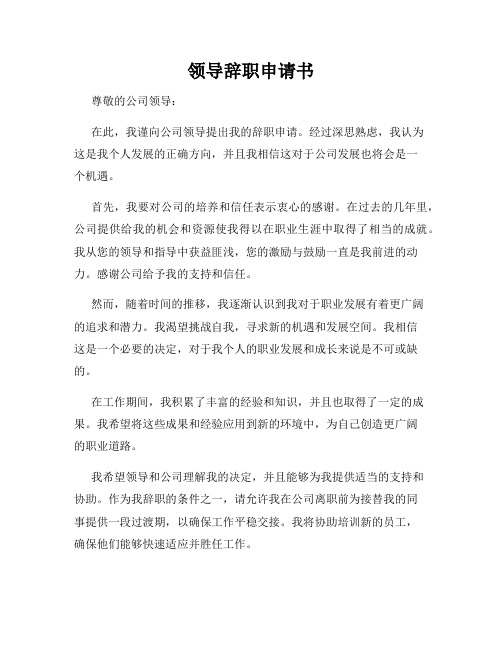 领导辞职申请书

尊敬的公司领导：

在此，我谨向公司领导提出我的辞职申请。经过深思熟虑，我认为这是我个人发展的正确方向，并且我相信这对于公司发展也将会是一个机遇。

首先，我要对公司的培养和信任表示衷心的感谢。在过去的几年里，公司提供给我的机会和资源使我得以在职业生涯中取得了相当的成就。我从您的领导和指导中获益匪浅，您的激励与鼓励一直是我前进的动力。感谢公司给予我的支持和信任。

然而，随着时间的推移，我逐渐认识到我对于职业发展有着更广阔的追求和潜力。我渴望挑战自我，寻求新的机遇和发展空间。我相信这是一个必要的决定，对于我个人的职业发展和成长来说是不可或缺的。

在工作期间，我积累了丰富的经验和知识，并且也取得了一定的成果。我希望将这些成果和经验应用到新的环境中，为自己创造更广阔的职业道路。

我希望领导和公司理解我的决定，并且能够为我提供适当的支持和协助。作为我辞职的条件之一，请允许我在公司离职前为接替我的同事提供一段过渡期，以确保工作平稳交接。我将协助培训新的员工，确保他们能够快速适应并胜任工作。